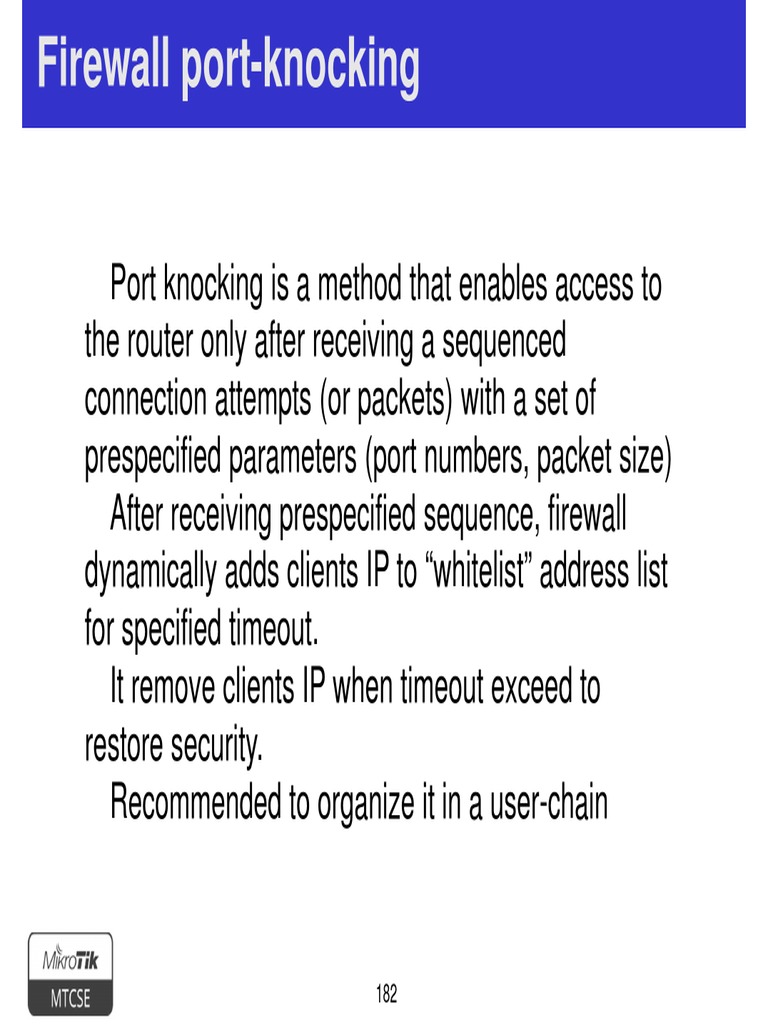 Firewall port-knocking

Port knocking is a method that enables access to the router only after receiving a sequenced connection attempts (or packets) with a set of prespecified parameters (port numbers, packet size)

After receiving prespecified sequence, firewall dynamically adds clients IP to “whitelist” address list for specified timeout.

It remove clients IP when timeout exceed to restore security.

Recommended to organize it in a user-chain

MikroTik
MTCSE

182